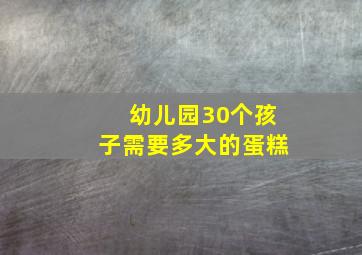 幼儿园30个孩子需要多大的蛋糕